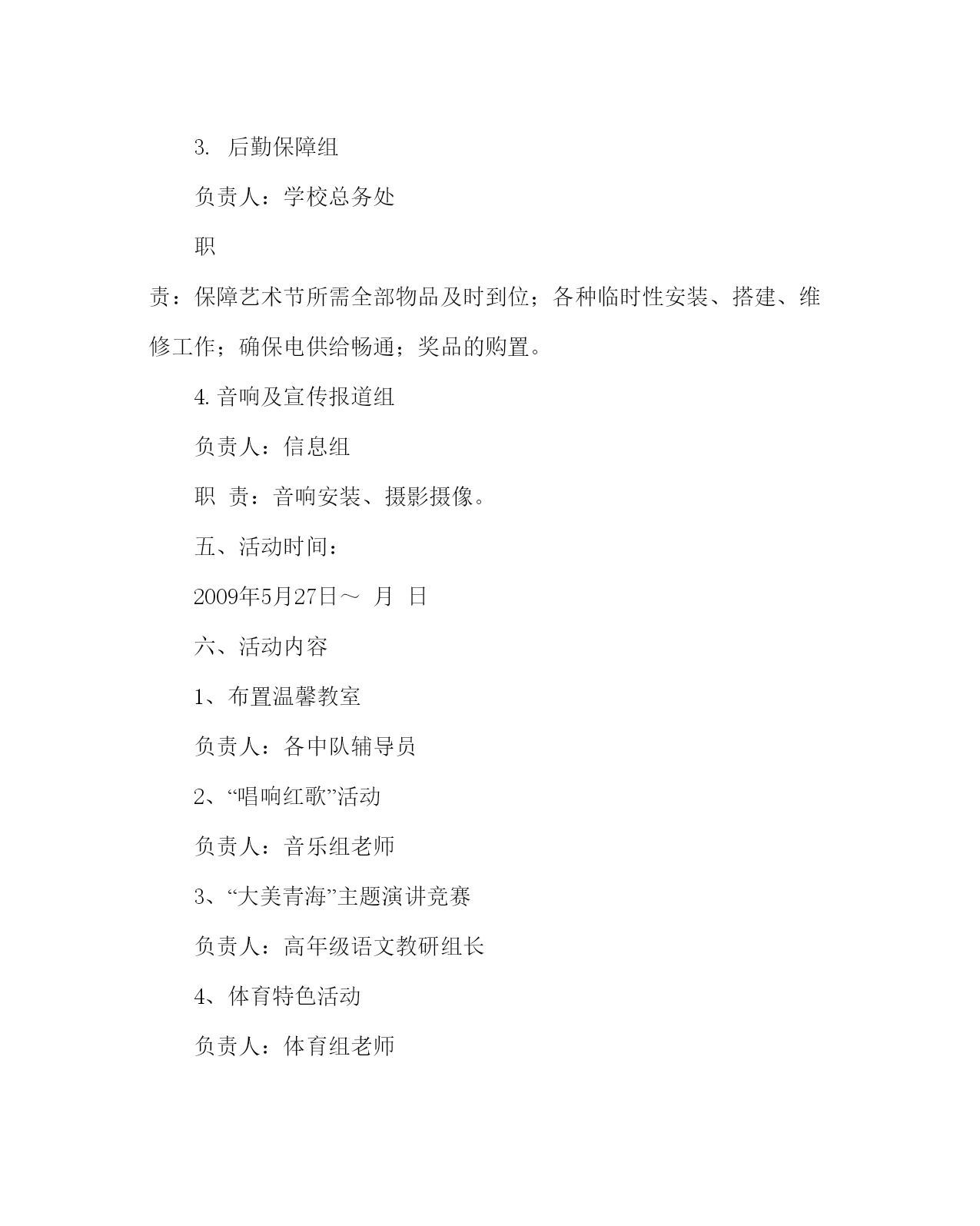 3. 后勤保障组

负责人：学校总务处

职

责：保障艺术节所需全部物品及时到位；各种临时性安装、搭建、维修工作；确保电供给畅通；奖品的购置。

4. 音响及宣传报道组

负责人：信息组

职 责：音响安装、摄影摄像。

五、活动时间：

2009年5月27日～ 月 日

六、活动内容

1、布置温馨教室

负责人：各中队辅导员

2、“唱响红歌”活动

负责人：音乐组老师

3、“大美青海”主题演讲竞赛

负责人：高年级语文教研组长

4、体育特色活动

负责人：体育组老师